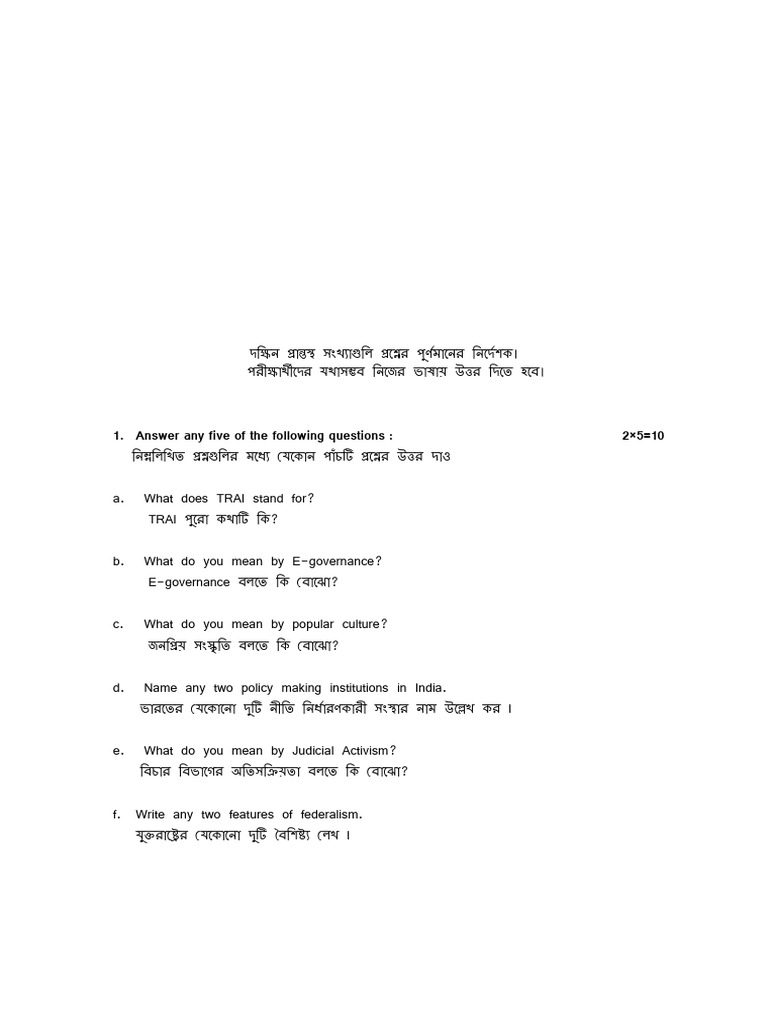 দক্ষিন প্রান্তস্থ সংখ্যাগুলি প্রশ্নের পূর্ণমানের নির্দেশক।
পরীক্ষার্থীদের যথাসম্ভব নিজের ভাষায় উত্তর দিতে হবে।

1. Answer any five of the following questions : 2×5=10
নিম্নলিখিত প্রশ্নগুলির মধ্যে যেকোন পাঁচটি প্রশ্নের উত্তর দাও

a. What does TRAI stand for?
TRAI পুরো কথাটি কি?

b. What do you mean by E-governance?
E-governance বলতে কি বোঝো?

c. What do you mean by popular culture?
জনপ্রিয় সংস্কৃতি বলতে কি বোঝো?

d. Name any two policy making institutions in India.
ভারতের যেকোনো দুটি নীতি নির্ধারণকারী সংস্থার নাম উল্লেখ কর ।

e. What do you mean by Judicial Activism?
বিচার বিভাগের অতিসক্রিয়তা বলতে কি বোঝো?

f. Write any two features of federalism.
যুক্তরাষ্ট্রের যেকোনো দুটি বৈশিষ্ট্য লেখ ।